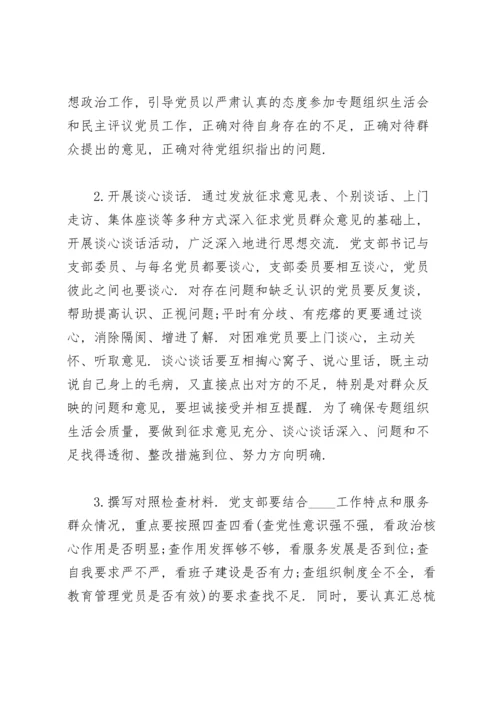 想政治工作，引导党员以严肃认真的态度参加专题组织生活会和民主评议党员工作，正确对待自身存在的不足，正确对待群众提出的意见，正确对待党组织指出的问题.

2.开展谈心谈话. 通过发放征求意见表、个别谈话、上门走访、集体座谈等多种方式深入征求党员群众意见的基础上，开展谈心谈话活动，广泛深入地进行思想交流. 党支部书记与支部委员、与每名党员都要谈心，支部委员要相互谈心，党员彼此之间也要谈心. 对存在问题和缺乏认识的党员要反复谈，帮助提高认识、正视问题;平时有分歧、有疙瘩的更要通过谈心，消除隔阂、增进了解. 对困难党员要上门谈心，主动关怀、听取意见. 谈心谈话要互相掏心窝子、说心里话，既主动说自己身上的毛病，又直接点出对方的不足，特别是对群众反映的问题和意见，要坦诚接受并相互提醒. 为了确保专题组织生活会质量，要做到征求意见充分、谈心谈话深入、问题和不足找得透彻、整改措施到位、努力方向明确.

3.撰写对照检查材料. 党支部要结合____工作特点和服务群众情况，重点要按照四查四看(查党性意识强不强，看政治核心作用是否明显;查作用发挥够不够，看服务发展是否到位;查自我要求严不严，看班子建设是否有力;查组织制度全不全，看教育管理党员是否有效)的要求查找不足. 同时，要认真汇总梳